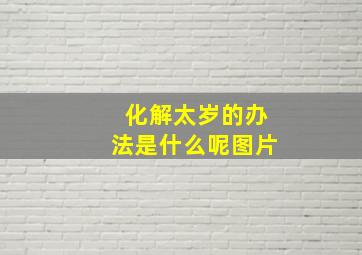 化解太岁的办法是什么呢图片